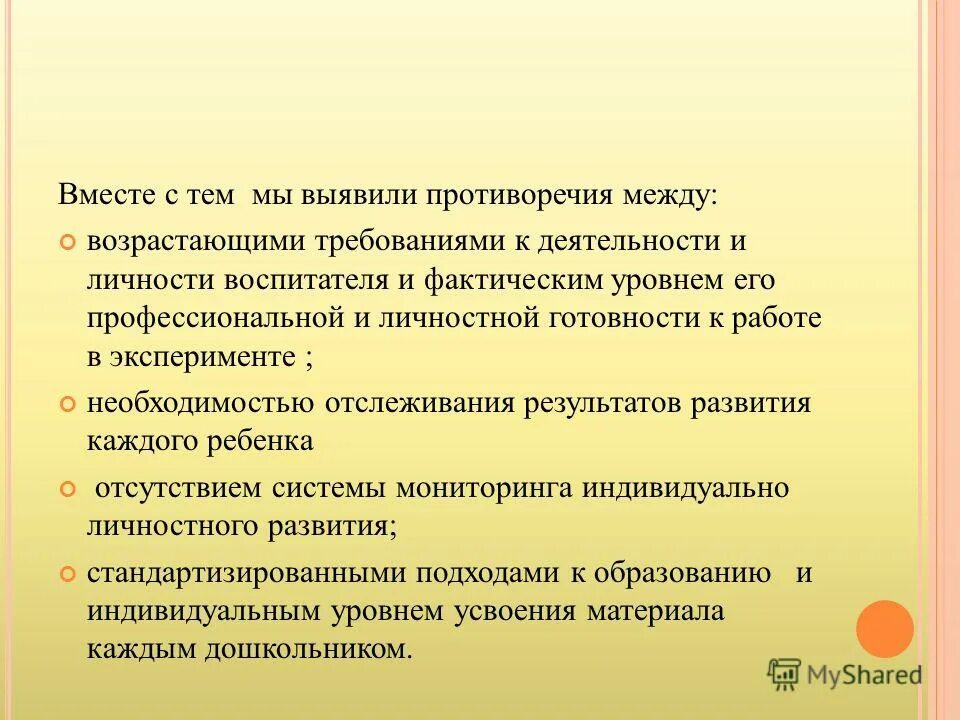 Вместе с тем  мы выявили противоречия между:

возрастающими требованиями к деятельности и личности воспитателя и фактическим уровнем его профессиональной и личностной готовности к работе в эксперименте ;

необходимостью отслеживания результатов развития каждого ребенка

отсутствием системы мониторинга индивидуально личностного развития;

стандартизированными подходами к образованию  и индивидуальным уровнем усвоения материала каждым дошкольником.

MyShared